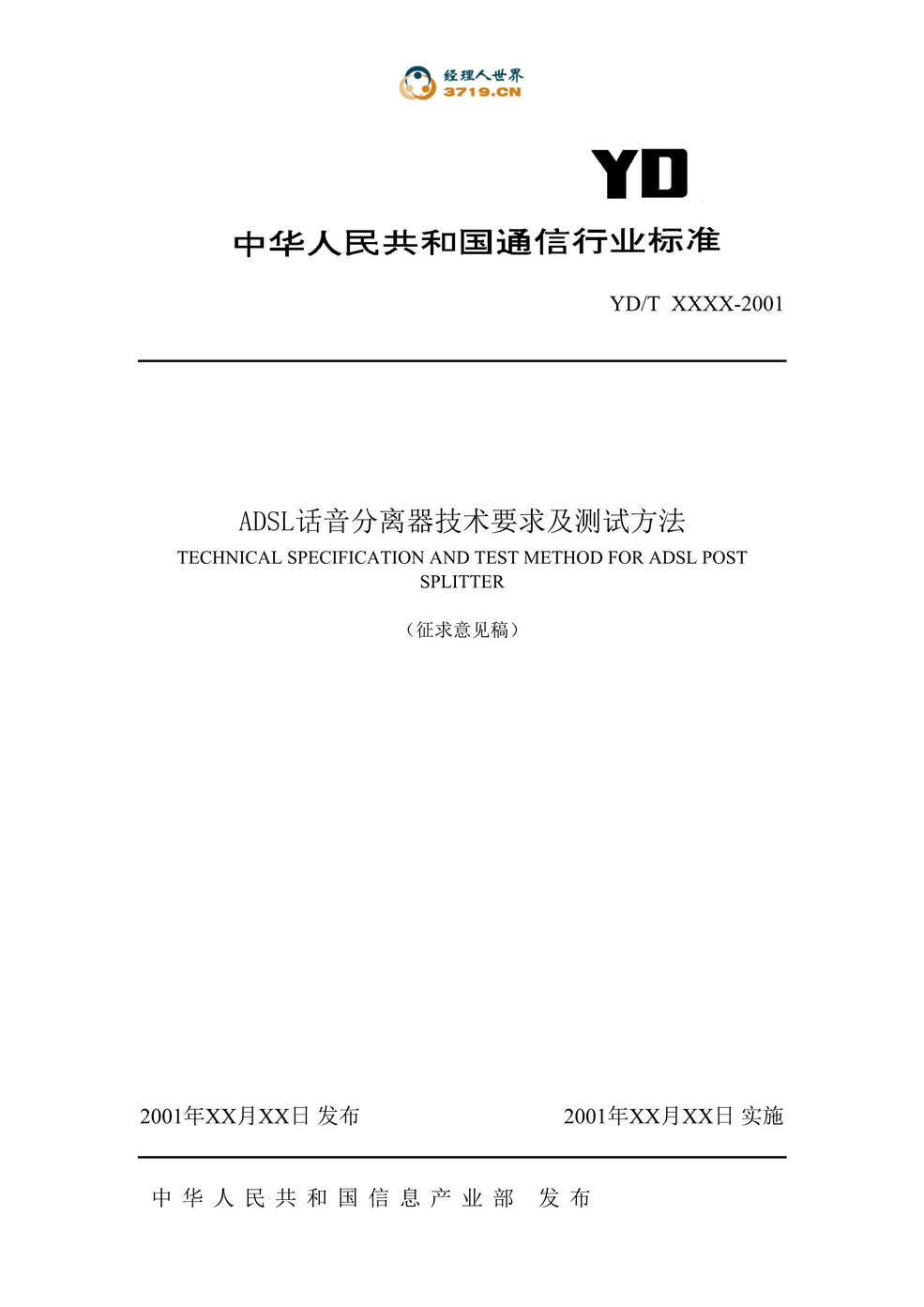 经理人世界
3719.CN

YD

中华人民共和国通信行业标准

YD/T XXXX-2001

ADSL话音分离器技术要求及测试方法
TECHNICAL SPECIFICATION AND TEST METHOD FOR ADSL POST SPLITTER

（征求意见稿）

2001年XX月XX日 发布

2001年XX月XX日 实施

中华人民共和国信息产业部 发布